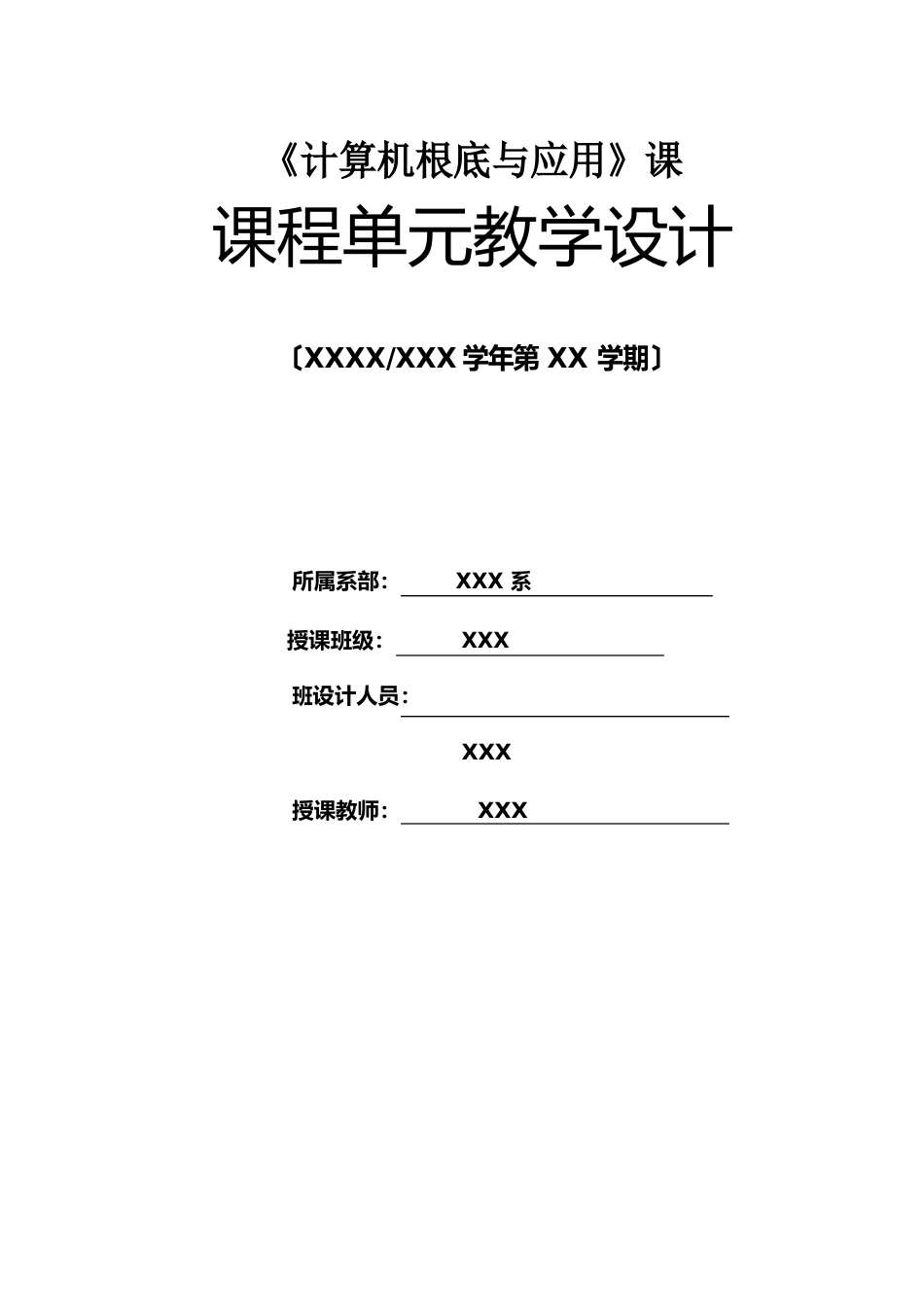 《计算机根底与应用》课

课程单元教学设计

〔XXXX/XXX 学年第 XX 学期〕

所属系部： XXX 系

授课班级： XXX

班设计人员：

XXX

授课教师： XXX